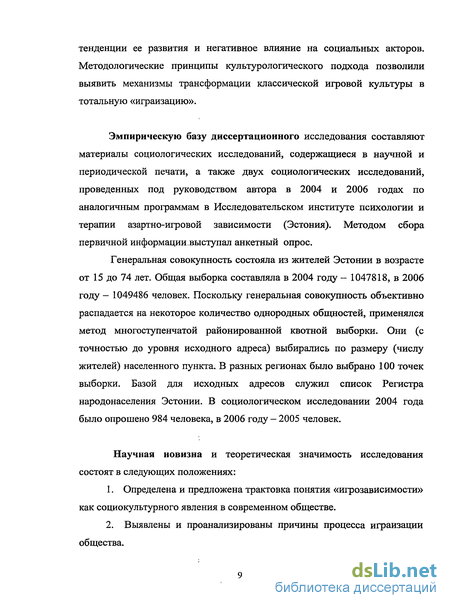 тенденции ее развития и негативное влияние на социальных акторов. Методологические принципы культурологического подхода позволили выявить механизмы трансформации классической игровой культуры в тотальную «играизацию».

Эмпирическую базу диссертационного исследования составляют материалы социологических исследований, содержащиеся в научной и периодической печати, а также двух социологических исследований, проведенных под руководством автора в 2004 и 2006 годах по аналогичным программам в Исследовательском институте психологии и терапии азартно-игровой зависимости (Эстония). Методом сбора первичной информации выступал анкетный опрос.

Генеральная совокупность состояла из жителей Эстонии в возрасте от 15 до 74 лет. Общая выборка составляла в 2004 году – 1047818, в 2006 году – 1049486 человек. Поскольку генеральная совокупность объективно распадается на некоторое количество однородных общностей, применялся метод многоступенчатой районированной квотной выборки. Они (с точностью до уровня исходного адреса) выбирались по размеру (числу жителей) населенного пункта. В разных регионах было выбрано 100 точек выборки. Базой для исходных адресов служил список Регистра народонаселения Эстонии. В социологическом исследовании 2004 года было опрошено 984 человека, в 2006 году – 2005 человек.

Научная новизна и теоретическая значимость исследования состоят в следующих положениях:

1. Определена и предложена трактовка понятия «игрозависимости» как социокультурного явления в современном обществе.

2. Выявлены и проанализированы причины процесса играизации общества.

9

dsLib.net
библиотека диссертаций